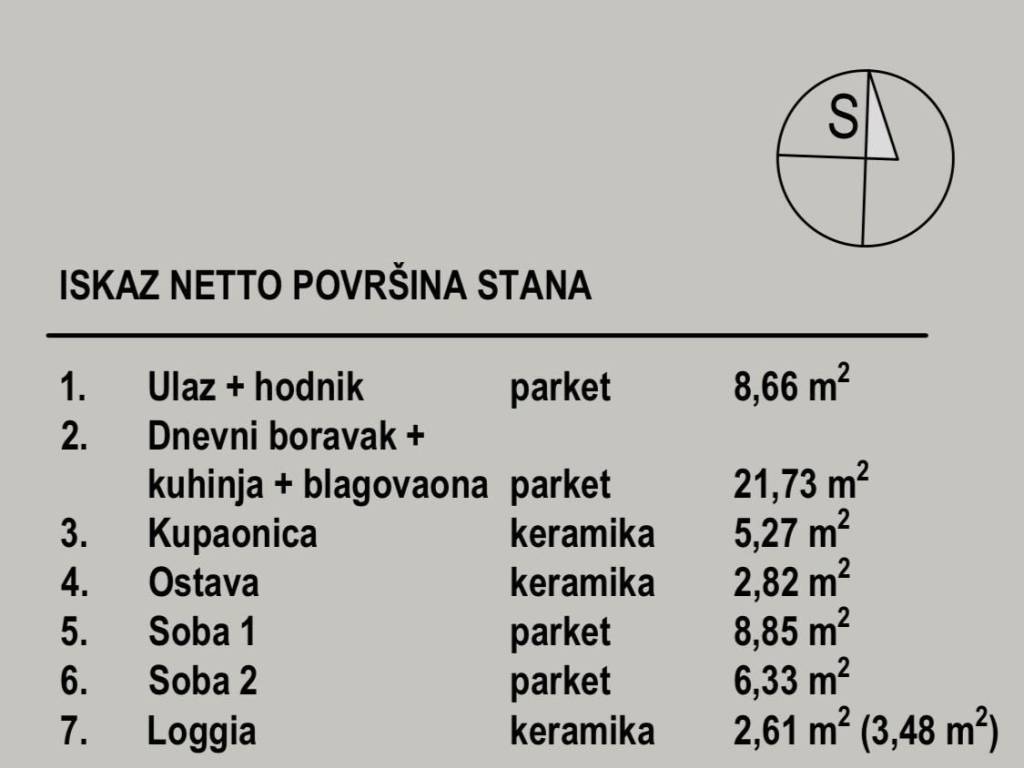 S

ISKAZ NETTO POVRŠINA STANA

1. Ulaz + hodnik parket 8,66 $m^2$
2. Dnevni boravak + kuhinja + blagovaona parket 21,73 $m^2$
3. Kupaonica keramika 5,27 $m^2$
4. Ostava keramika 2,82 $m^2$
5. Soba 1 parket 8,85 $m^2$
6. Soba 2 parket 6,33 $m^2$
7. Loggia keramika 2,61 $m^2$ (3,48 $m^2$)